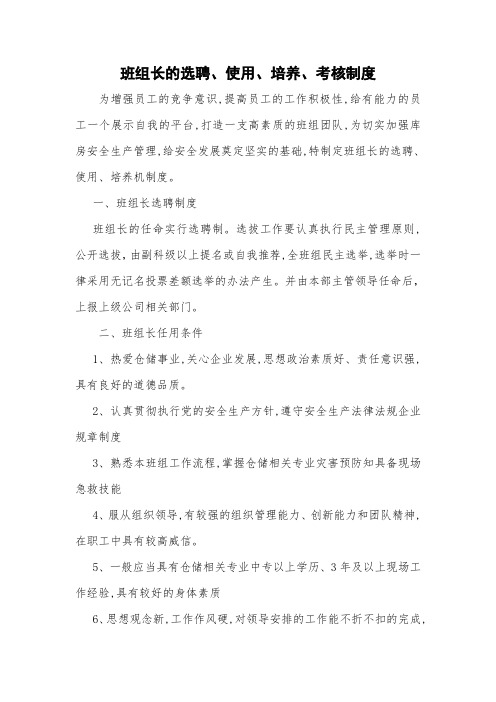 班组长的选聘、使用、培养、考核制度

为增强员工的竞争意识，提高员工的工作积极性，给有能力的员工一个展示自我的平台，打造一支高素质的班组团队，为切实加强库房安全生产管理，给安全发展奠定坚实的基础，特制定班组长的选聘、使用、培养机制度。

一、班组长选聘制度

班组长的任命实行选聘制。选拔工作要认真执行民主管理原则，公开选拔，由副科级以上提名或自我推荐，全班组民主选举，选举时一律采用无记名投票差额选举的办法产生。并由本部主管领导任命后，上报上级公司相关部门。

二、班组长任用条件

1、热爱仓储事业，关心企业发展，思想政治素质好、责任意识强，具有良好的道德品质。

2、认真贯彻执行党的安全生产方针，遵守安全生产法律法规企业规章制度

3、熟悉本班组工作流程，掌握仓储相关专业灾害预防知具备现场急救技能

4、服从组织领导，有较强的组织管理能力、创新能力和团队精神，在职工中具有较高威信。

5、一般应当具有仓储相关专业中专以上学历、3年及以上现场工作经验，具有较好的身体素质

6、思想观念新，工作作风硬，对领导安排的工作能不折不扣的完成，